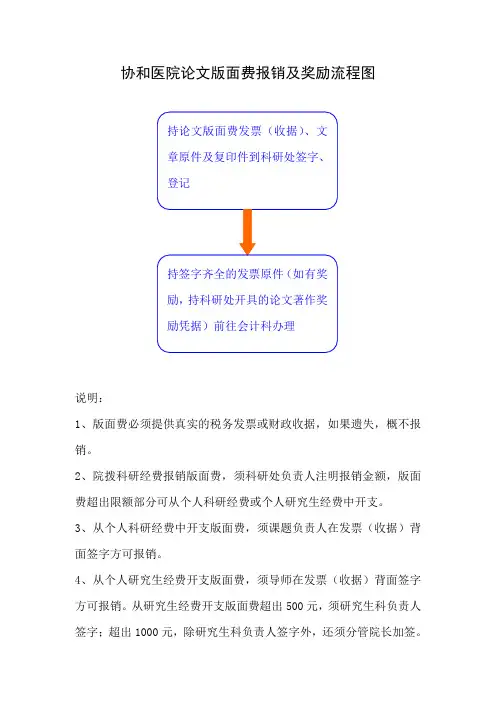 协和医院论文版面费报销及奖励流程图

持论文版面费发票（收据）、文章原件及复印件到科研处签字、登记

持签字齐全的发票原件（如有奖励，持科研处开具的论文著作奖励凭据）前往会计科办理

说明：

1、版面费必须提供真实的税务发票或财政收据，如果遗失，概不报销。

2、院拨科研经费报销版面费，须科研处负责人注明报销金额，版面费超出限额部分可从个人科研经费或个人研究生经费中开支。

3、从个人科研经费中开支版面费，须课题负责人在发票（收据）背面签字方可报销。

4、从个人研究生经费开支版面费，须导师在发票（收据）背面签字方可报销。从研究生经费开支版面费超出 500 元，须研究生科负责人签字；超出 1000 元，除研究生科负责人签字外，还须分管院长加签。